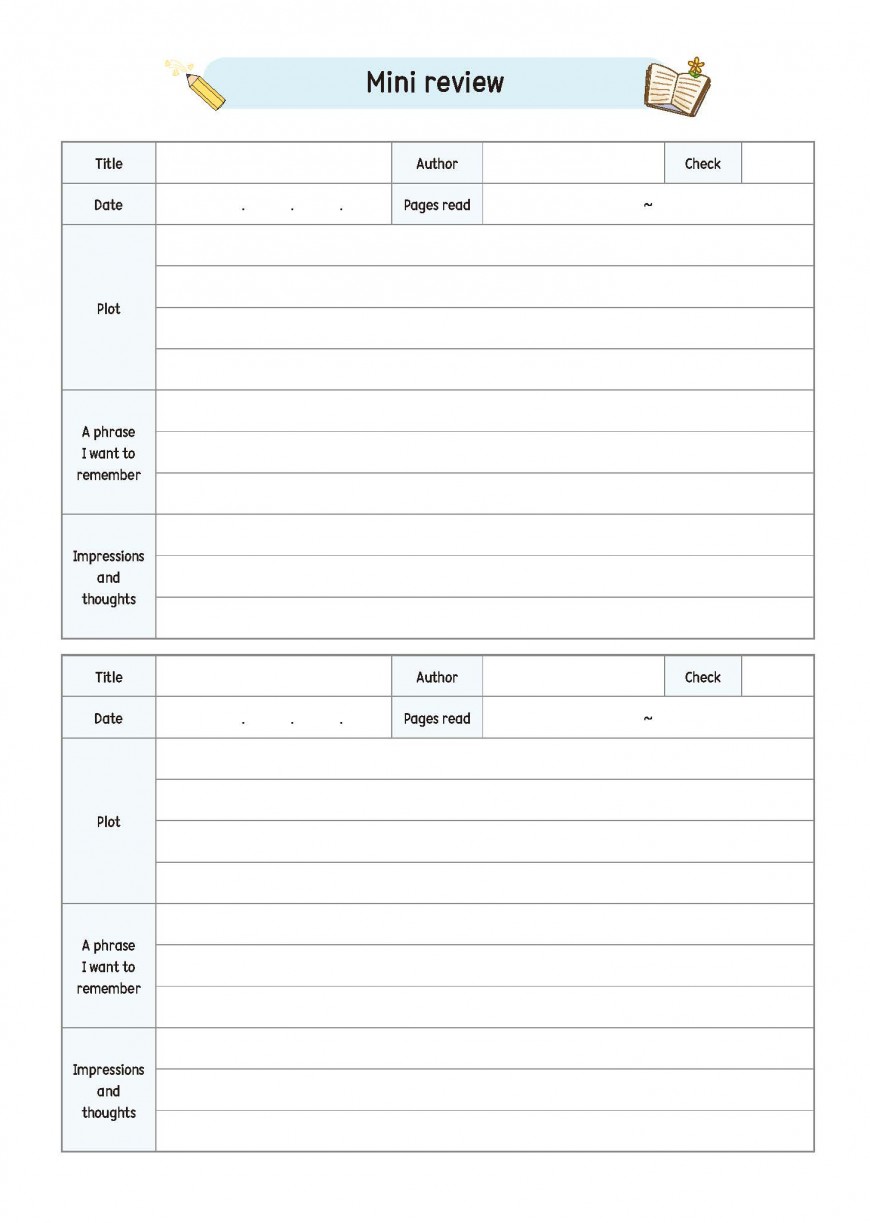 Mini review

| Title | | Author | | Check | |
|---|---|---|---|---|---|
| Date | . . . | Pages read | ~ | | |
| Plot | | | | | |
| A phrase I want to remember | | | | | |
| Impressions and thoughts | | | | | |

| Title | | Author | | Check | |
|---|---|---|---|---|---|
| Date | . . . | Pages read | ~ | | |
| Plot | | | | | |
| A phrase I want to remember | | | | | |
| Impressions and thoughts | | | | | |